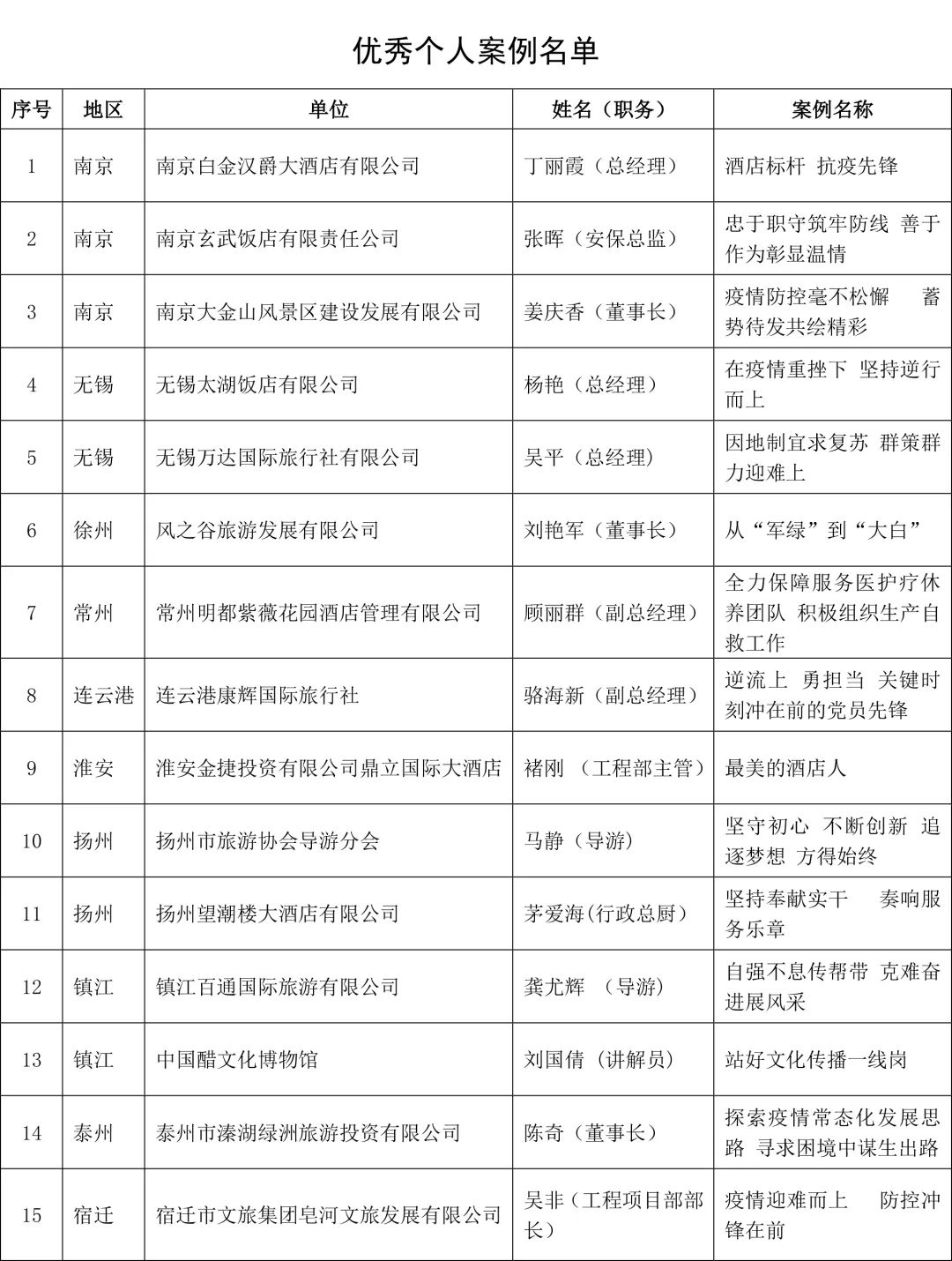 优秀个人案例名单

| 序号 | 地区 | 单位 | 姓名（职务） | 案例名称 |
|---|---|---|---|---|
| 1 | 南京 | 南京白金汉爵大酒店有限公司 | 丁丽霞（总经理） | 酒店标杆 抗疫先锋 |
| 2 | 南京 | 南京玄武饭店有限责任公司 | 张晖（安保总监） | 忠于职守筑牢防线 善于作为彰显温情 |
| 3 | 南京 | 南京大金山风景区建设发展有限公司 | 姜庆香（董事长） | 疫情防控毫不松懈 蓄势待发共绘精彩 |
| 4 | 无锡 | 无锡太湖饭店有限公司 | 杨艳（总经理） | 在疫情重挫下 坚持逆行而上 |
| 5 | 无锡 | 无锡万达国际旅行社有限公司 | 吴平（总经理） | 因地制宜求复苏 群策群力迎难上 |
| 6 | 徐州 | 风之谷旅游发展有限公司 | 刘艳军（董事长） | 从“军绿”到“大白” |
| 7 | 常州 | 常州明都紫薇花园酒店管理有限公司 | 顾丽群（副总经理） | 全力保障服务医护疗休养团队 积极组织生产自救工作 |
| 8 | 连云港 | 连云港康辉国际旅行社 | 骆海新（副总经理） | 逆流上 勇担当 关键时刻冲在前的党员先锋 |
| 9 | 淮安 | 淮安金捷投资有限公司鼎立国际大酒店 | 褚刚 （工程部主管） | 最美的酒店人 |
| 10 | 扬州 | 扬州市旅游协会导游分会 | 马静（导游） | 坚守初心 不断创新 追逐梦想 方得始终 |
| 11 | 扬州 | 扬州望潮楼大酒店有限公司 | 茅爱海(行政总厨） | 坚持奉献实干 奏响服务乐章 |
| 12 | 镇江 | 镇江百通国际旅游有限公司 | 龚尤辉 （导游） | 自强不息传帮带 克难奋进展风采 |
| 13 | 镇江 | 中国醋文化博物馆 | 刘国倩（讲解员） | 站好文化传播一线岗 |
| 14 | 泰州 | 泰州市溱湖绿洲旅游投资有限公司 | 陈奇（董事长） | 探索疫情常态化发展思路 寻求困境中谋生出路 |
| 15 | 宿迁 | 宿迁市文旅集团皂河文旅发展有限公司 | 吴非（工程项目部部长） | 疫情迎难而上 防控冲锋在前 |